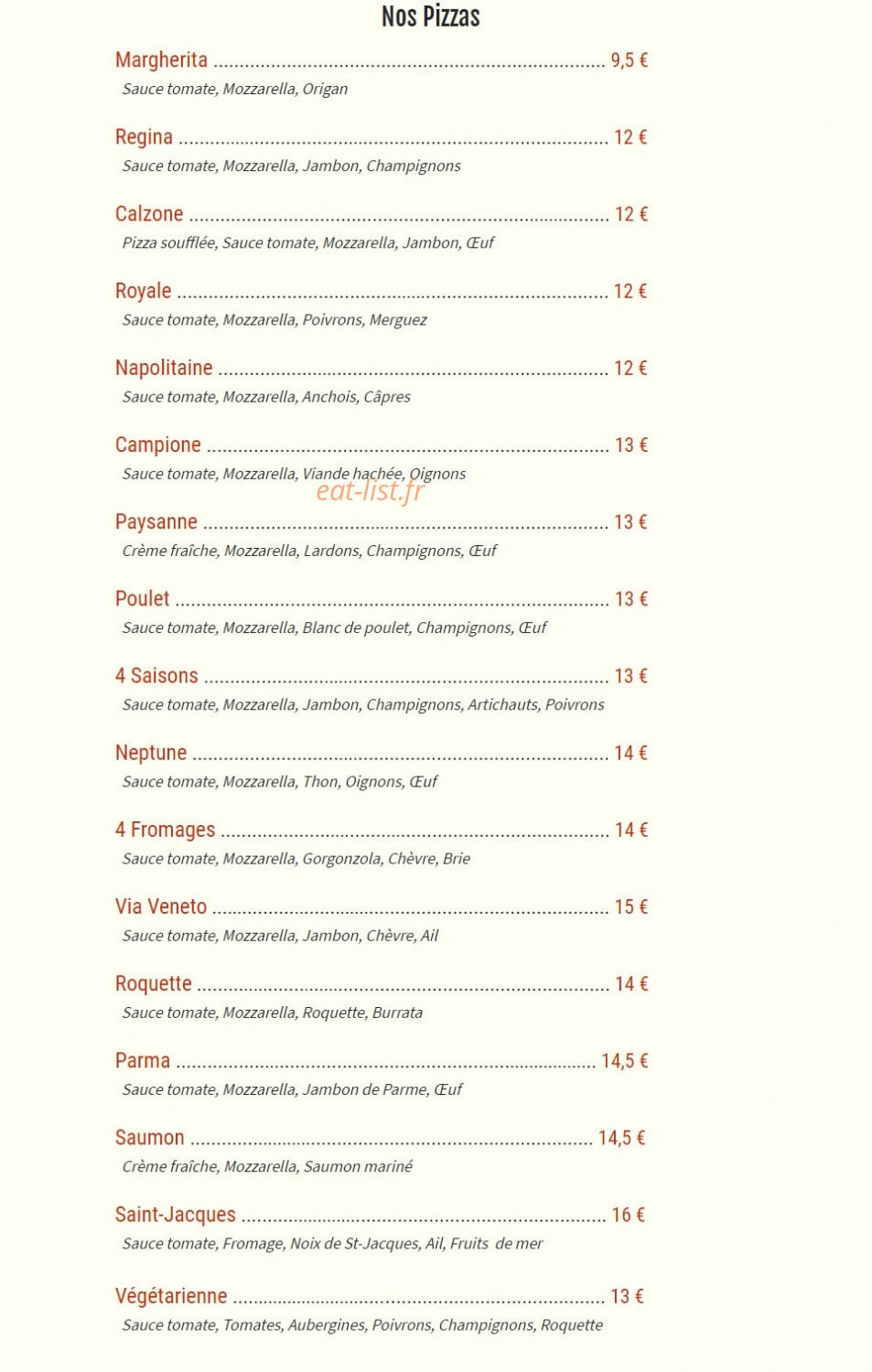 Nos Pizzas

Margherita 9,5 €
Sauce tomate, Mozzarella, Origan

Regina 12 €
Sauce tomate, Mozzarella, Jambon, Champignons

Calzone 12 €
Pizza soufflée, Sauce tomate, Mozzarella, Jambon, Œuf

Royale 12 €
Sauce tomate, Mozzarella, Poivrons, Merguez

Napolitaine 12 €
Sauce tomate, Mozzarella, Anchois, Câpres

Campione 13 €
Sauce tomate, Mozzarella, Viande hachée, Oignons

Paysanne 13 €
Crème fraîche, Mozzarella, Lardons, Champignons, Œuf

Poulet 13 €
Sauce tomate, Mozzarella, Blanc de poulet, Champignons, Œuf

4 Saisons 13 €
Sauce tomate, Mozzarella, Jambon, Champignons, Artichauts, Poivrons

Neptune 14 €
Sauce tomate, Mozzarella, Thon, Oignons, Œuf

4 Fromages 14 €
Sauce tomate, Mozzarella, Gorgonzola, Chèvre, Brie

Via Veneto 15 €
Sauce tomate, Mozzarella, Jambon, Chèvre, Ail

Roquette 14 €
Sauce tomate, Mozzarella, Roquette, Burrata

Parma 14,5 €
Sauce tomate, Mozzarella, Jambon de Parme, Œuf

Saumon 14,5 €
Crème fraîche, Mozzarella, Saumon mariné

Saint-Jacques 16 €
Sauce tomate, Fromage, Noix de St-Jacques, Ail, Fruits de mer

Végétarienne 13 €
Sauce tomate, Tomates, Aubergines, Poivrons, Champignons, Roquette

eat-list.fr